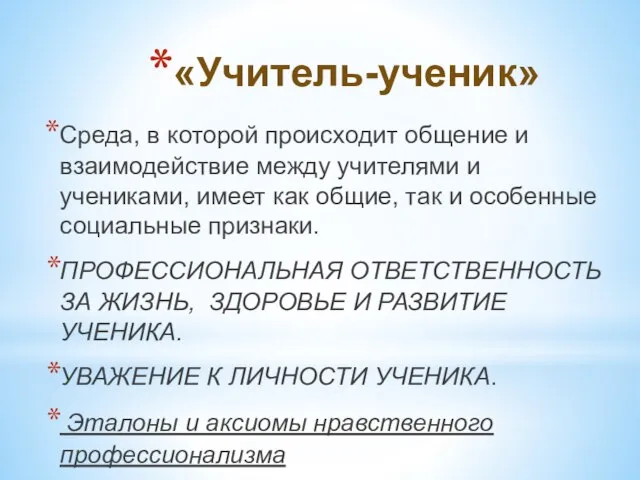 *«Учитель-ученик»

*Среда, в которой происходит общение и взаимодействие между учителями и учениками, имеет как общие, так и особенные социальные признаки.

*ПРОФЕССИОНАЛЬНАЯ ОТВЕТСТВЕННОСТЬ ЗА ЖИЗНЬ, ЗДОРОВЬЕ И РАЗВИТИЕ УЧЕНИКА.

*УВАЖЕНИЕ К ЛИЧНОСТИ УЧЕНИКА.

* Эталоны и аксиомы нравственного профессионализма